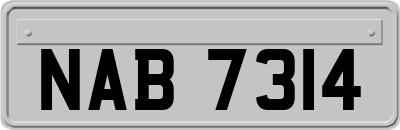 NAB 7314